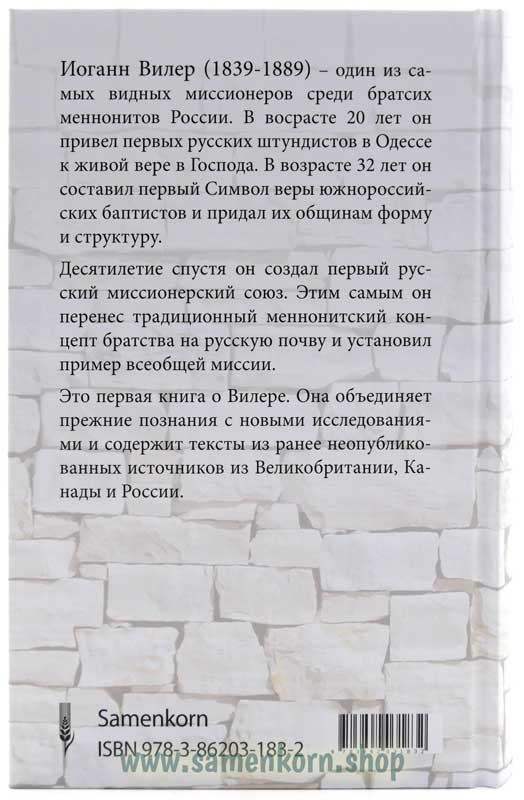 Иоганн Вилер (1839-1889) – один из самых видных миссионеров среди братсих меннонитов России. В восрасте 20 лет он привел первых русских штундистов в Одессе к живой вере в Господа. В возрасте 32 лет он составил первый Символ веры южнороссийских баптистов и придал их общинам форму и структуру.

Десятилетие спустя он создал первый русский миссионерский союз. Этим самым он перенес традиционный меннонитский концепт братства на русскую почву и установил пример всеобщей миссии.

Это первая книга о Вилере. Она объединяет прежние познания с новыми исследованиями и содержит тексты из ранее неопубликованных источников из Великобритании, Канады и России.

Samenkorn
ISBN 978-3-86203-183-2
www.samenkorn.shop